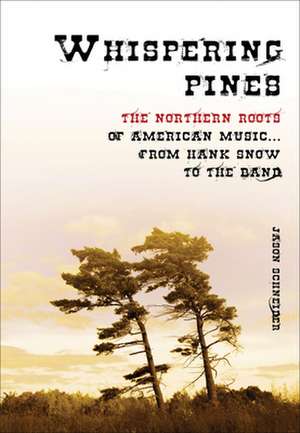 WHISPERING PINES

THE NORTHERN ROOTS OF AMERICAN MUSIC... FROM HANK SNOW TO THE BAND

JASON SCHNEIDER